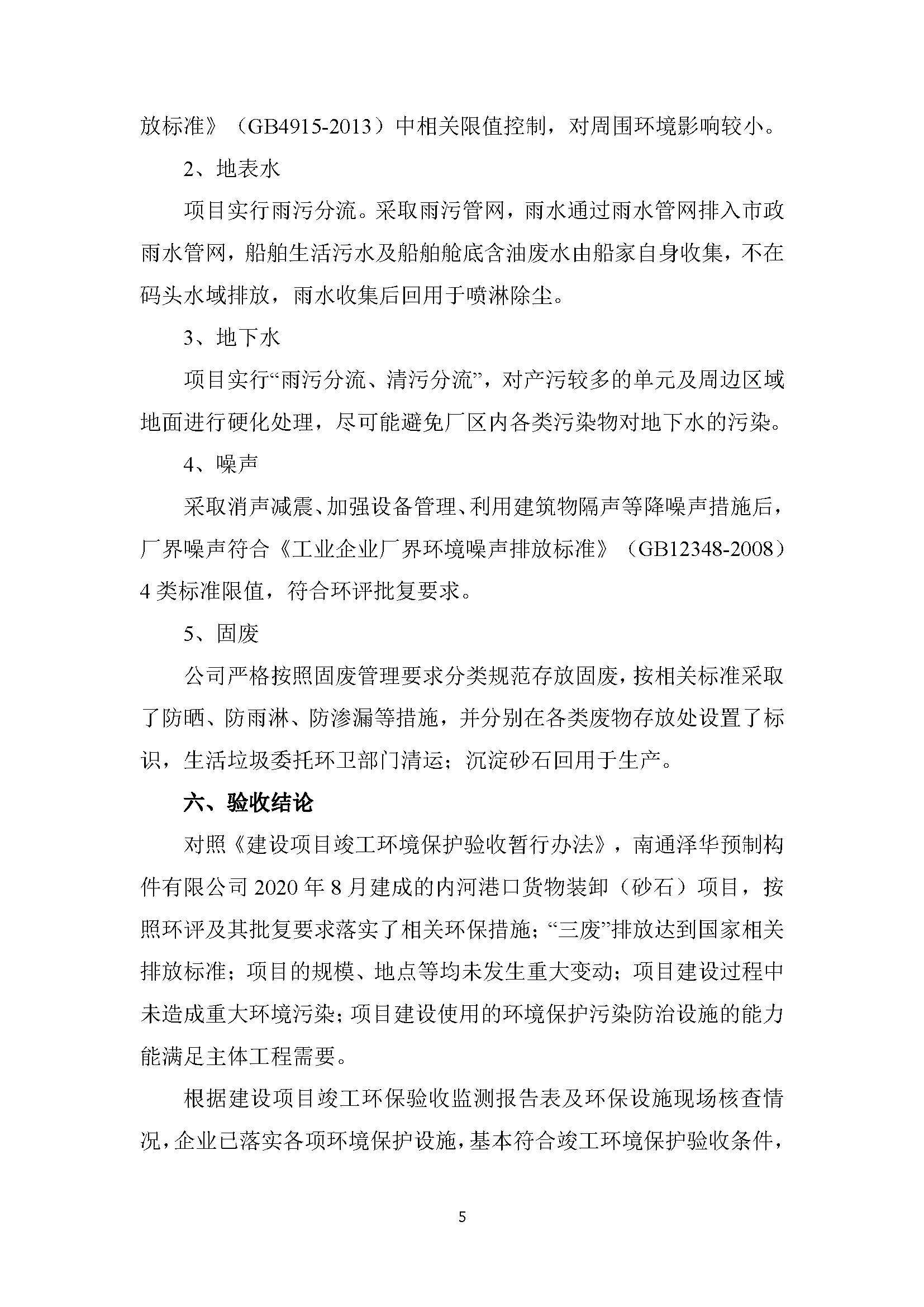 放标准》（GB4915-2013）中相关限值控制，对周围环境影响较小。

2、地表水

项目实行雨污分流。采取雨污管网，雨水通过雨水管网排入市政雨水管网，船舶生活污水及船舶舱底含油废水由船家自身收集，不在码头水域排放，雨水收集后回用于喷淋除尘。

3、地下水

项目实行“雨污分流、清污分流”，对产污较多的单元及周边区域地面进行硬化处理，尽可能避免厂区内各类污染物对地下水的污染。

4、噪声

采取消声减震、加强设备管理、利用建筑物隔声等降噪声措施后，厂界噪声符合《工业企业厂界环境噪声排放标准》（GB12348-2008）4类标准限值，符合环评批复要求。

5、固废

公司严格按照固废管理要求分类规范存放固废，按相关标准采取了防晒、防雨淋、防渗漏等措施，并分别在各类废物存放处设置了标识，生活垃圾委托环卫部门清运；沉淀砂石回用于生产。

六、验收结论

对照《建设项目竣工环境保护验收暂行办法》，南通泽华预制构件有限公司2020年8月建成的内河港口货物装卸（砂石）项目，按照环评及其批复要求落实了相关环保措施；“三废”排放达到国家相关排放标准；项目的规模、地点等均未发生重大变动；项目建设过程中未造成重大环境污染；项目建设使用的环境保护污染防治设施的能力能满足主体工程需要。

根据建设项目竣工环保验收监测报告表及环保设施现场核查情况，企业已落实各项环境保护设施，基本符合竣工环境保护验收条件，

5